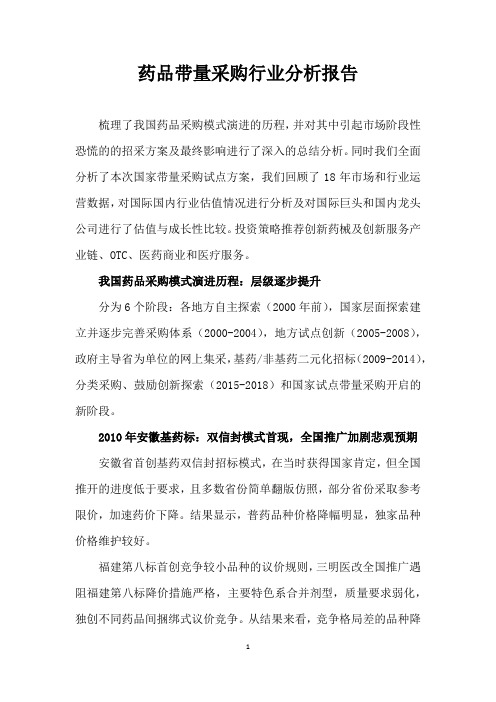 药品带量采购行业分析报告

梳理了我国药品采购模式演进的历程，并对其中引起市场阶段性恐慌的的招采方案及最终影响进行了深入的总结分析。同时我们全面分析了本次国家带量采购试点方案，我们回顾了 18 年市场和行业运营数据，对国际国内行业估值情况进行分析及对国际巨头和国内龙头公司进行了估值与成长性比较。投资策略推荐创新药械及创新服务产业链、OTC、医药商业和医疗服务。

我国药品采购模式演进历程：层级逐步提升

分为 6 个阶段：各地方自主探索（2000 年前），国家层面探索建立并逐步完善采购体系（2000-2004），地方试点创新（2005-2008），政府主导省为单位的网上集采，基药/非基药二元化招标（2009-2014），分类采购、鼓励创新探索（2015-2018）和国家试点带量采购开启的新阶段。

2010 年安徽基药标：双信封模式首现，全国推广加剧悲观预期

安徽省首创基药双信封招标模式，在当时获得国家肯定，但全国推开的进度低于要求，且多数省份简单翻版仿照，部分省份采取参考限价，加速药价下降。结果显示，普药品种价格降幅明显，独家品种价格维护较好。

福建第八标首创竞争较小品种的议价规则，三明医改全国推广遇阻福建第八标降价措施严格，主要特色系合并剂型，质量要求弱化，独创不同药品间捆绑式议价竞争。从结果来看，竞争格局差的品种降

1